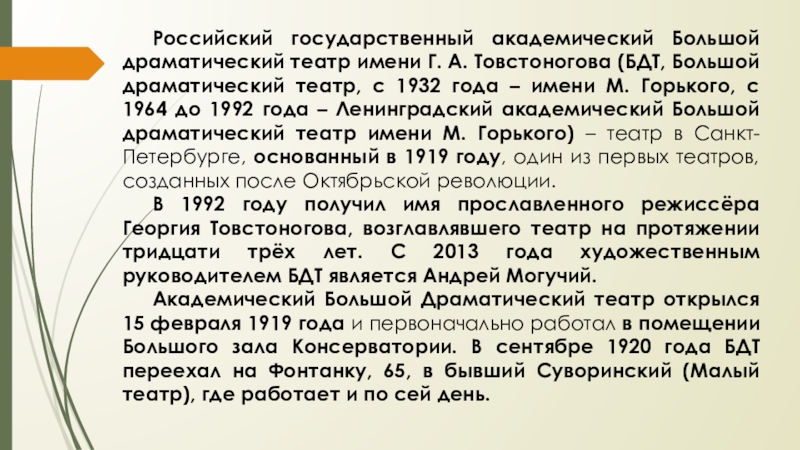 Российский государственный академический Большой драматический театр имени Г. А. Товстоногова (БДТ, Большой драматический театр, с 1932 года – имени М. Горького, с 1964 до 1992 года – Ленинградский академический Большой драматический театр имени М. Горького) – театр в Санкт-Петербурге, основанный в 1919 году, один из первых театров, созданных после Октябрьской революции.

В 1992 году получил имя прославленного режиссёра Георгия Товстоногова, возглавлявшего театр на протяжении тридцати трёх лет. С 2013 года художественным руководителем БДТ является Андрей Могучий.

Академический Большой Драматический театр открылся 15 февраля 1919 года и первоначально работал в помещении Большого зала Консерватории. В сентябре 1920 года БДТ переехал на Фонтанку, 65, в бывший Суворинский (Малый театр), где работает и по сей день.